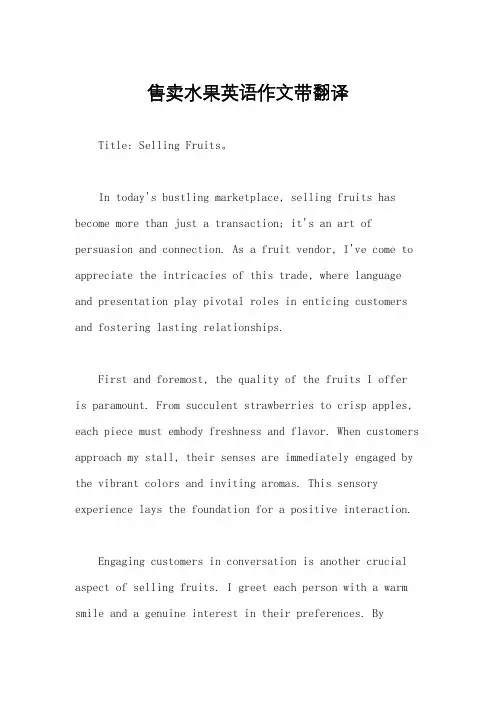 售卖水果英语作文带翻译

Title: Selling Fruits。

In today's bustling marketplace, selling fruits has become more than just a transaction; it's an art of persuasion and connection. As a fruit vendor, I've come to appreciate the intricacies of this trade, where language and presentation play pivotal roles in enticing customers and fostering lasting relationships.

First and foremost, the quality of the fruits I offer is paramount. From succulent strawberries to crisp apples, each piece must embody freshness and flavor. When customers approach my stall, their senses are immediately engaged by the vibrant colors and inviting aromas. This sensory experience lays the foundation for a positive interaction.

Engaging customers in conversation is another crucial aspect of selling fruits. I greet each person with a warm smile and a genuine interest in their preferences. By